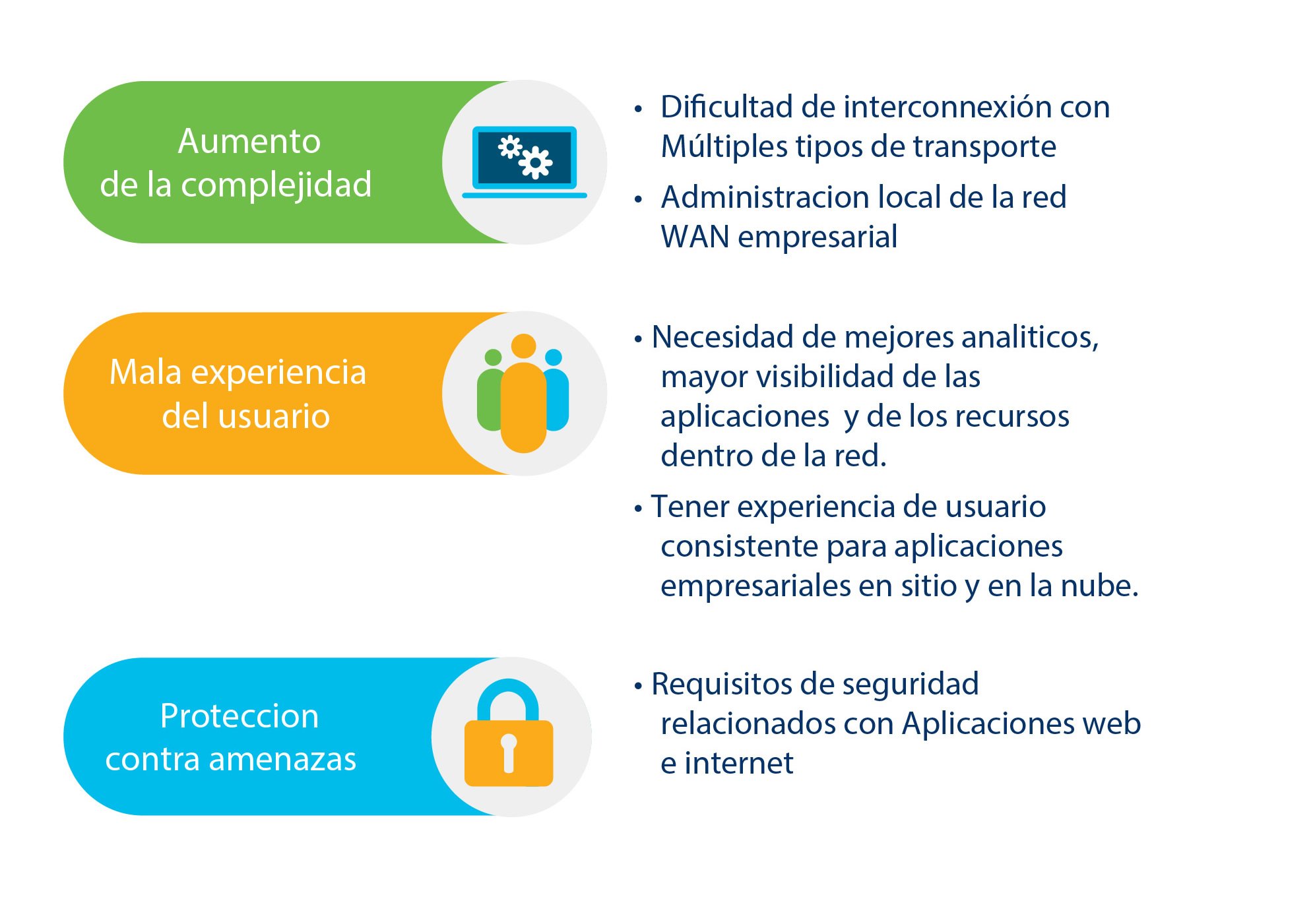 Aumento de la complejidad

• Dificultad de interconnexión con Múltiples tipos de transporte

• Administracion local de la red WAN empresarial

Mala experiencia del usuario

• Necesidad de mejores analiticos, mayor visibilidad de las aplicaciones y de los recursos dentro de la red.

• Tener experiencia de usuario consistente para aplicaciones empresariales en sitio y en la nube.

Proteccion contra amenazas

• Requisitos de seguridad relacionados con Aplicaciones web e internet